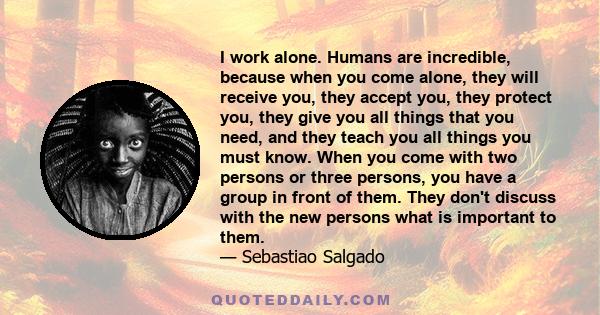 I work alone. Humans are incredible, because when you come alone, they will receive you, they accept you, they protect you, they give you all things that you need, and they teach you all things you must know. When you come with two persons or three persons, you have a group in front of them. They don't discuss with the new persons what is important to them.
— Sebastiao Salgado

QUOTEDDAILY.COM